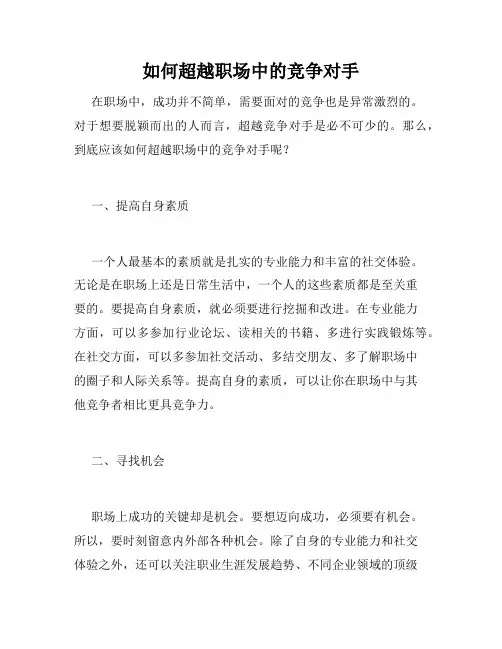 如何超越职场中的竞争对手

在职场中，成功并不简单，需要面对的竞争也是异常激烈的。对于想要脱颖而出的人而言，超越竞争对手是必不可少的。那么，到底应该如何超越职场中的竞争对手呢？

一、提高自身素质

一个人最基本的素质就是扎实的专业能力和丰富的社交体验。无论是在职场上还是日常生活中，一个人的这些素质都是至关重要的。要提高自身素质，就必须要进行挖掘和改进。在专业能力方面，可以多参加行业论坛、读相关的书籍、多进行实践锻炼等。在社交方面，可以多参加社交活动、多结交朋友、多了解职场中的圈子和人际关系等。提高自身的素质，可以让你在职场中与其他竞争者相比更具竞争力。

二、寻找机会

职场上成功的关键却是机会。要想迈向成功，必须要有机会。所以，要时刻留意内外部各种机会。除了自身的专业能力和社交体验之外，还可以关注职业生涯发展趋势、不同企业领域的顶级